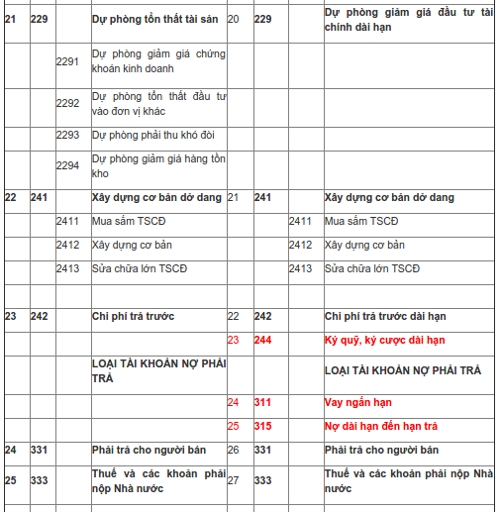 | 21 | 229 | | Dự phòng tổn thất tài sản | 20 | 229 | | Dự phòng giảm giá đầu tư tài chính dài hạn |
|---|---|---|---|---|---|---|---|
| | | 2291 | Dự phòng giảm giá chứng khoán kinh doanh | | | | |
| | | 2292 | Dự phòng tổn thất đầu tư vào đơn vị khác | | | | |
| | | 2293 | Dự phòng phải thu khó đòi | | | | |
| | | 2294 | Dự phòng giảm giá hàng tồn kho | | | | |
| 22 | 241 | | Xây dựng cơ bản dở dang | 21 | 241 | | Xây dựng cơ bản dở dang |
| | | 2411 | Mua sắm TSCĐ | | | 2411 | Mua sắm TSCĐ |
| | | 2412 | Xây dựng cơ bản | | | 2412 | Xây dựng cơ bản |
| | | 2413 | Sửa chữa lớn TSCĐ | | | 2413 | Sửa chữa lớn TSCĐ |
| | | | | | | | |
| 23 | 242 | | Chi phí trả trước | 22 | 242 | | Chi phí trả trước dài hạn |
| | | | | 23 | 244 | | Ký quỹ, ký cược dài hạn |
| | | | LOẠI TÀI KHOẢN NỢ PHẢI TRẢ | | | | LOẠI TÀI KHOẢN NỢ PHẢI TRẢ |
| | | | | 24 | 311 | | Vay ngắn hạn |
| | | | | 25 | 315 | | Nợ dài hạn đến hạn trả |
| 24 | 331 | | Phải trả cho người bán | 26 | 331 | | Phải trả cho người bán |
| 25 | 333 | | Thuế và các khoản phải nộp Nhà nước | 27 | 333 | | Thuế và các khoản phải nộp Nhà nước |